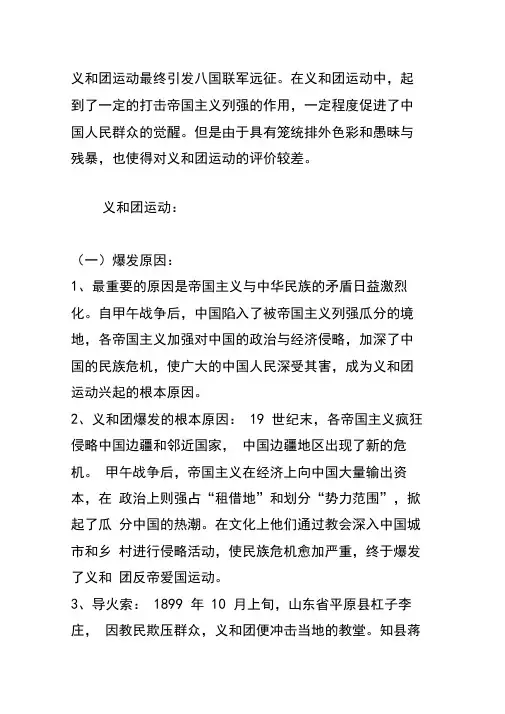 义和团运动最终引发八国联军远征。在义和团运动中，起到了一定的打击帝国主义列强的作用，一定程度促进了中国人民群众的觉醒。但是由于具有笼统排外色彩和愚昧与残暴，也使得对义和团运动的评价较差。

义和团运动：

（一）爆发原因：
1、最重要的原因是帝国主义与中华民族的矛盾日益激烈化。自甲午战争后，中国陷入了被帝国主义列强瓜分的境地，各帝国主义加强对中国的政治与经济侵略，加深了中国的民族危机，使广大的中国人民深受其害，成为义和团运动兴起的根本原因。
2、义和团爆发的根本原因： 19 世纪末，各帝国主义疯狂侵略中国边疆和邻近国家， 中国边疆地区出现了新的危机。 甲午战争后，帝国主义在经济上向中国大量输出资本，在 政治上则强占“租借地”和划分“势力范围”，掀起了瓜 分中国的热潮。在文化上他们通过教会深入中国城市和乡 村进行侵略活动，使民族危机愈加严重，终于爆发了义和 团反帝爱国运动。
3、导火索： 1899 年 10 月上旬，山东省平原县杠子李庄， 因教民欺压群众，义和团便冲击当地的教堂。知县蒋